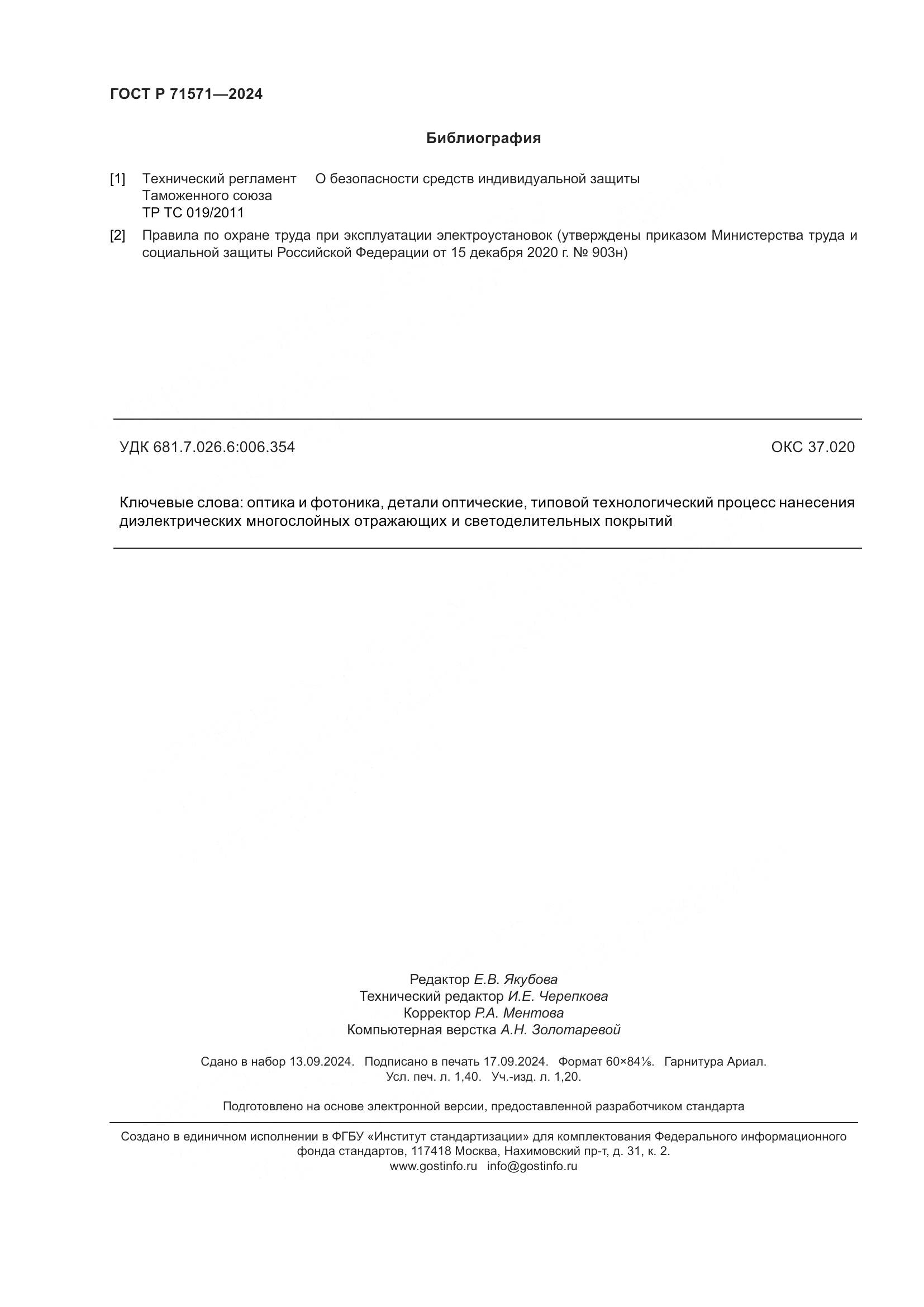 ГОСТ Р 71571—2024

Библиография

[1] Технический регламент Таможенного союза ТР ТС 019/2011 О безопасности средств индивидуальной защиты

[2] Правила по охране труда при эксплуатации электроустановок (утверждены приказом Министерства труда и социальной защиты Российской Федерации от 15 декабря 2020 г. № 903н)

УДК 681.7.026.6:006.354

ОКС 37.020

Ключевые слова: оптика и фотоника, детали оптические, типовой технологический процесс нанесения диэлектрических многослойных отражающих и светоделительных покрытий

Редактор Е.В. Якубова
Технический редактор И.Е. Черепкова
Корректор Р.А. Ментова
Компьютерная верстка А.Н. Золотаревой

Сдано в набор 13.09.2024. Подписано в печать 17.09.2024. Формат 60×84⅛. Гарнитура Ариал.
Усл. печ. л. 1,40. Уч.-изд. л. 1,20.

Подготовлено на основе электронной версии, предоставленной разработчиком стандарта

Создано в единичном исполнении в ФГБУ «Институт стандартизации» для комплектования Федерального информационного фонда стандартов, 117418 Москва, Нахимовский пр-т, д. 31, к. 2.
www.gostinfo.ru info@gostinfo.ru